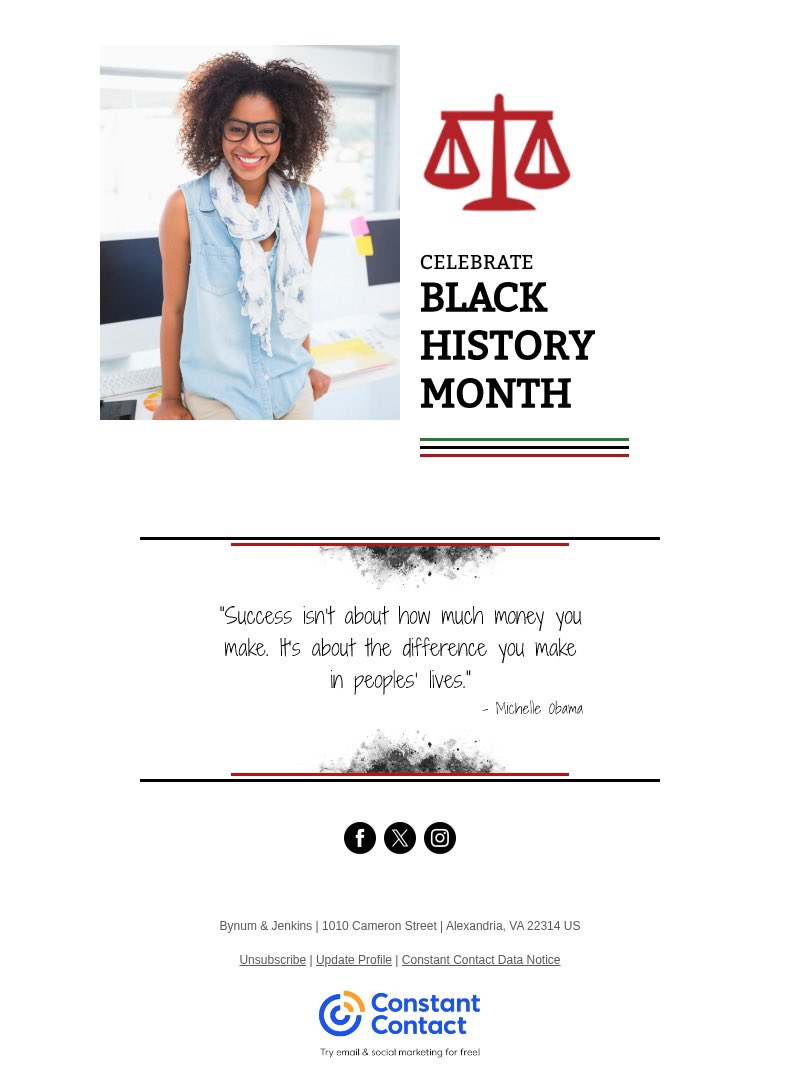 CELEBRATE
BLACK
HISTORY
MONTH

"Success isn't about how much money you make. It's about the difference you make in peoples' lives."
- Michelle Obama

Bynum & Jenkins | 1010 Cameron Street | Alexandria, VA 22314 US

Unsubscribe | Update Profile | Constant Contact Data Notice

Constant Contact
Try email & social marketing for free!